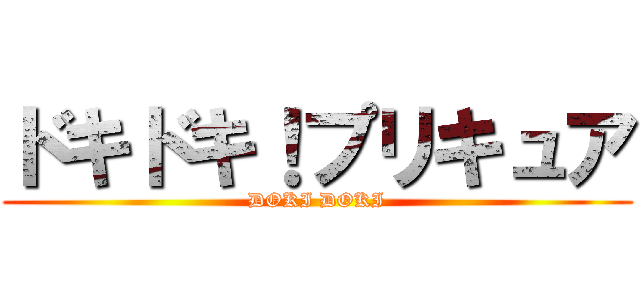 ドキドキ!プリキュア

DOKI DOKI